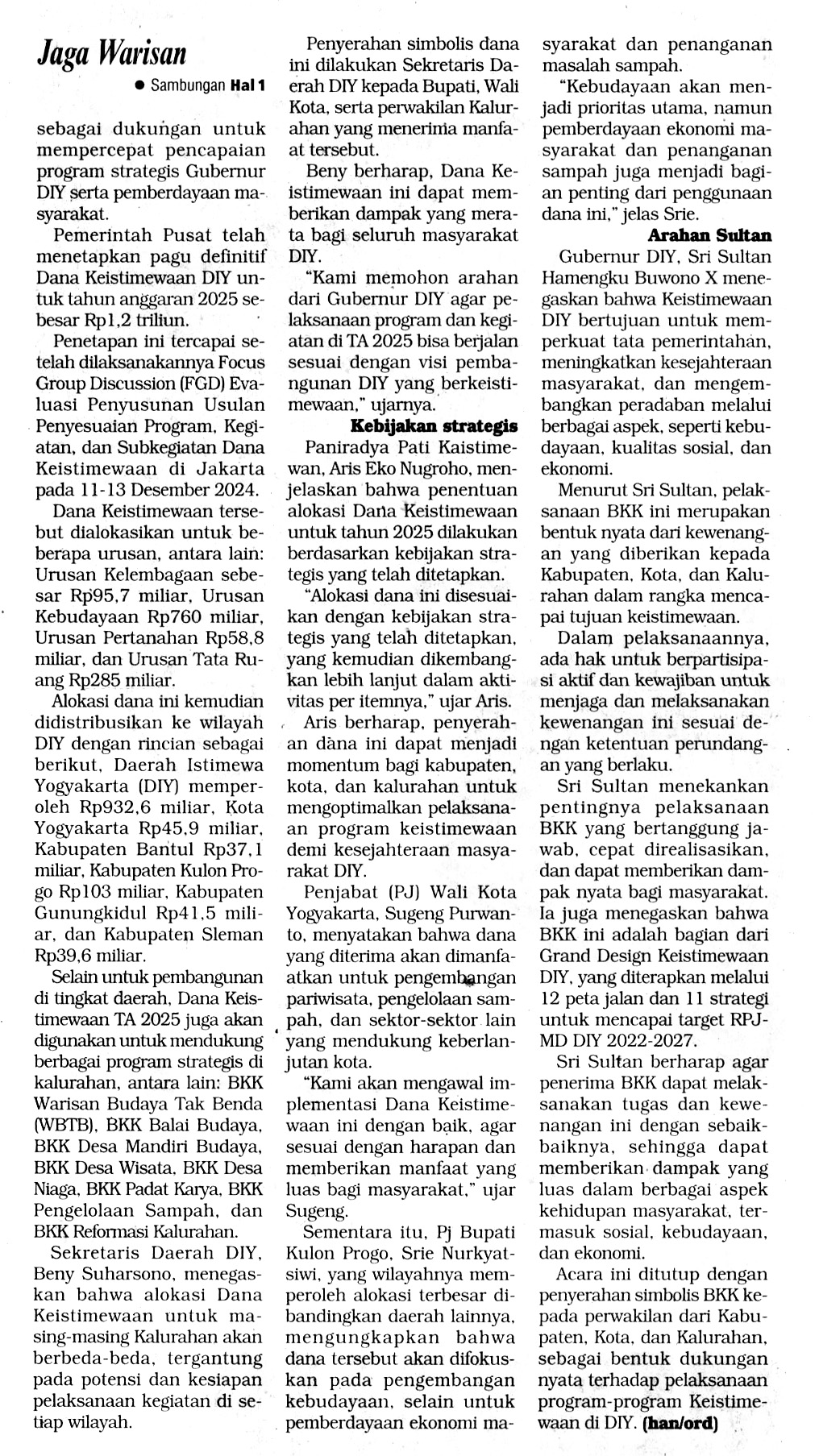 Jaga Warisan

● Sambungan Hal 1

sebagai dukungan untuk mempercepat pencapaian program strategis Gubernur DIY serta pemberdayaan masyarakat.

Pemerintah Pusat telah menetapkan pagu definitif Dana Keistimewaan DIY untuk tahun anggaran 2025 sebesar Rp1,2 triliun.

Penetapan ini tercapai setelah dilaksanakannya Focus Group Discussion (FGD) Evaluasi Penyusunan Usulan Penyesuaian Program, Kegiatan, dan Subkegiatan Dana Keistimewaan di Jakarta pada 11-13 Desember 2024.

Dana Keistimewaan tersebut dialokasikan untuk beberapa urusan, antara lain: Urusan Kelembagaan sebesar Rp95,7 miliar, Urusan Kebudayaan Rp760 miliar, Urusan Pertanahan Rp58,8 miliar, dan Urusan Tata Ruang Rp285 miliar.

Alokasi dana ini kemudian didistribusikan ke wilayah DIY dengan rincian sebagai berikut, Daerah Istimewa Yogyakarta (DIY) memperoleh Rp932,6 miliar, Kota Yogyakarta Rp45,9 miliar, Kabupaten Bantul Rp37,1 miliar, Kabupaten Kulon Progo Rp103 miliar, Kabupaten Gunungkidul Rp41,5 miliar, dan Kabupaten Sleman Rp39,6 miliar.

Selain untuk pembangunan di tingkat daerah, Dana Keistimewaan TA 2025 juga akan digunakan untuk mendukung berbagai program strategis di kalurahan, antara lain: BKK Warisan Budaya Tak Benda (WBTB), BKK Balai Budaya, BKK Desa Mandiri Budaya, BKK Desa Wisata, BKK Desa Niaga, BKK Padat Karya, BKK Pengelolaan Sampah, dan BKK Reformasi Kalurahan.

Sekretaris Daerah DIY, Beny Suharsono, menegaskan bahwa alokasi Dana Keistimewaan untuk masing-masing Kalurahan akan berbeda-beda, tergantung pada potensi dan kesiapan pelaksanaan kegiatan di setiap wilayah.

Penyerahan simbolis dana ini dilakukan Sekretaris Daerah DIY kepada Bupati, Wali Kota, serta perwakilan Kalurahan yang menerima manfaat tersebut.

Beny berharap, Dana Keistimewaan ini dapat memberikan dampak yang merata bagi seluruh masyarakat DIY.

"Kami memohon arahan dari Gubernur DIY agar pelaksanaan program dan kegiatan di TA 2025 bisa berjalan sesuai dengan visi pembangunan DIY yang berkeistimewaan," ujarnya.

Kebijakan strategis

Paniradya Pati Kaistimewan, Aris Eko Nugroho, menjelaskan bahwa penentuan alokasi Dana Keistimewaan untuk tahun 2025 dilakukan berdasarkan kebijakan strategis yang telah ditetapkan.

"Alokasi dana ini disesuaikan dengan kebijakan strategis yang telah ditetapkan, yang kemudian dikembangkan lebih lanjut dalam aktivitas per itemnya," ujar Aris.

Aris berharap, penyerahan dana ini dapat menjadi momentum bagi kabupaten, kota, dan kalurahan untuk mengoptimalkan pelaksanaan program keistimewaan demi kesejahteraan masyarakat DIY.

Penjabat (PJ) Wali Kota Yogyakarta, Sugeng Purwanto, menyatakan bahwa dana yang diterima akan dimanfaatkan untuk pengembangan pariwisata, pengelolaan sampah, dan sektor-sektor lain yang mendukung keberlanjutan kota.

"Kami akan mengawal implementasi Dana Keistimewaan ini dengan baik, agar sesuai dengan harapan dan memberikan manfaat yang luas bagi masyarakat," ujar Sugeng.

Sementara itu, Pj Bupati Kulon Progo, Srie Nurkyatsiwi, yang wilayahnya memperoleh alokasi terbesar dibandingkan daerah lainnya, mengungkapkan bahwa dana tersebut akan difokuskan pada pengembangan kebudayaan, selain untuk pemberdayaan ekonomi masyarakat dan penanganan masalah sampah.

"Kebudayaan akan menjadi prioritas utama, namun pemberdayaan ekonomi masyarakat dan penanganan sampah juga menjadi bagian penting dari penggunaan dana ini," jelas Srie.

Arahan Sultan

Gubernur DIY, Sri Sultan Hamengku Buwono X menegaskan bahwa Keistimewaan DIY bertujuan untuk memperkuat tata pemerintahan, meningkatkan kesejahteraan masyarakat, dan mengembangkan peradaban melalui berbagai aspek, seperti kebudayaan, kualitas sosial, dan ekonomi.

Menurut Sri Sultan, pelaksanaan BKK ini merupakan bentuk nyata dari kewenangan yang diberikan kepada Kabupaten, Kota, dan Kalurahan dalam rangka mencapai tujuan keistimewaan.

Dalam pelaksanaannya, ada hak untuk berpartisipasi aktif dan kewajiban untuk menjaga dan melaksanakan kewenangan ini sesuai dengan ketentuan perundangan yang berlaku.

Sri Sultan menekankan pentingnya pelaksanaan BKK yang bertanggung jawab, cepat direalisasikan, dan dapat memberikan dampak nyata bagi masyarakat. Ia juga menegaskan bahwa BKK ini adalah bagian dari Grand Design Keistimewaan DIY, yang diterapkan melalui 12 peta jalan dan 11 strategi untuk mencapai target RPJMD DIY 2022-2027.

Sri Sultan berharap agar penerima BKK dapat melaksanakan tugas dan kewenangan ini dengan sebaik-baiknya, sehingga dapat memberikan dampak yang luas dalam berbagai aspek kehidupan masyarakat, termasuk sosial, kebudayaan, dan ekonomi.

Acara ini ditutup dengan penyerahan simbolis BKK kepada perwakilan dari Kabupaten, Kota, dan Kalurahan, sebagai bentuk dukungan nyata terhadap pelaksanaan program-program Keistimewaan di DIY. (han/ord)